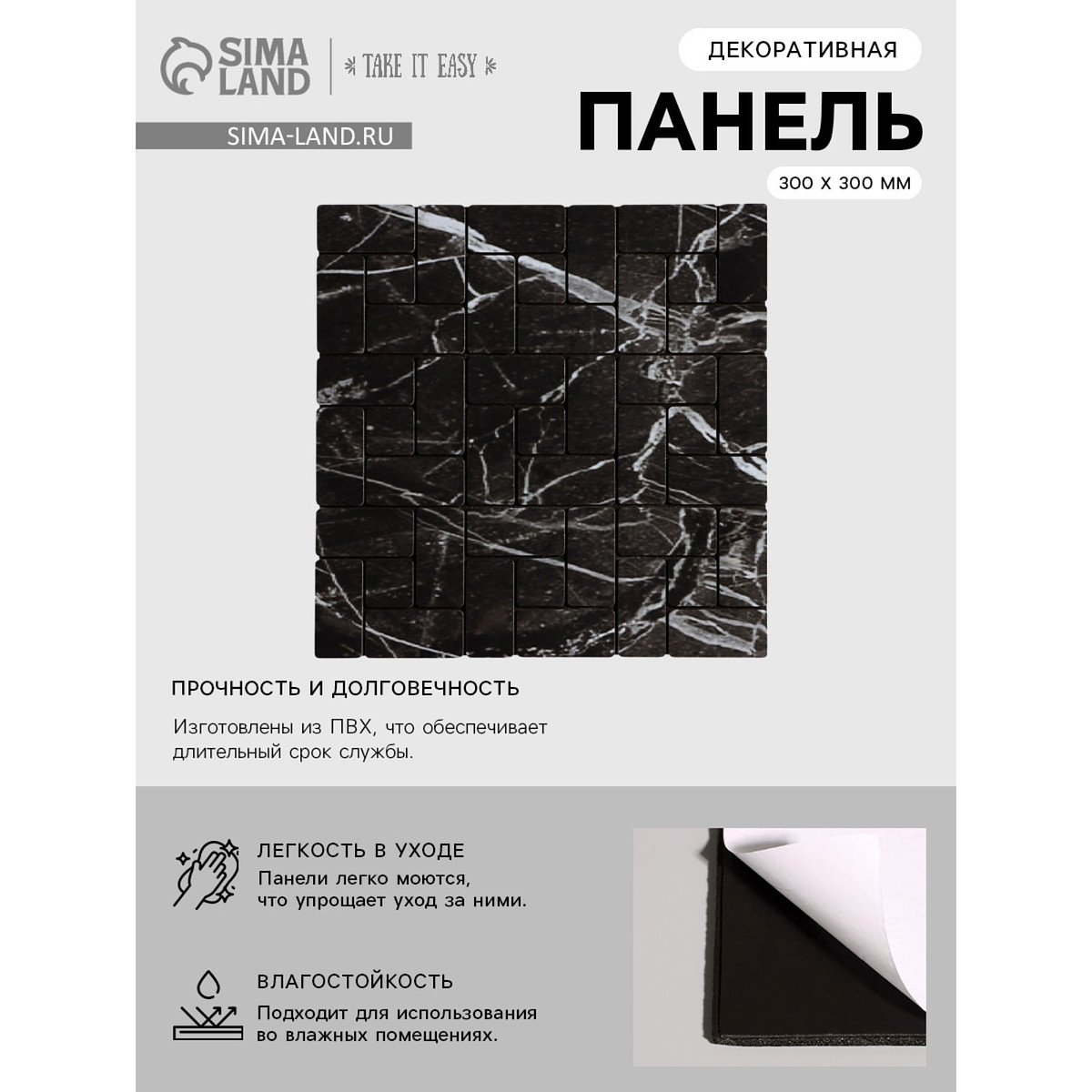 SIMA LAND

TAKE IT EASY

SIMA-LAND.RU

ДЕКОРАТИВНАЯ

ПАНЕЛЬ

300 Х 300 ММ

ПРОЧНОСТЬ И ДОЛГОВЕЧНОСТЬ

Изготовлены из ПВХ, что обеспечивает длительный срок службы.

ЛЕГКОСТЬ В УХОДЕ

Панели легко моются, что упрощает уход за ними.

ВЛАГОСТОЙКОСТЬ

Подходит для использования во влажных помещениях.